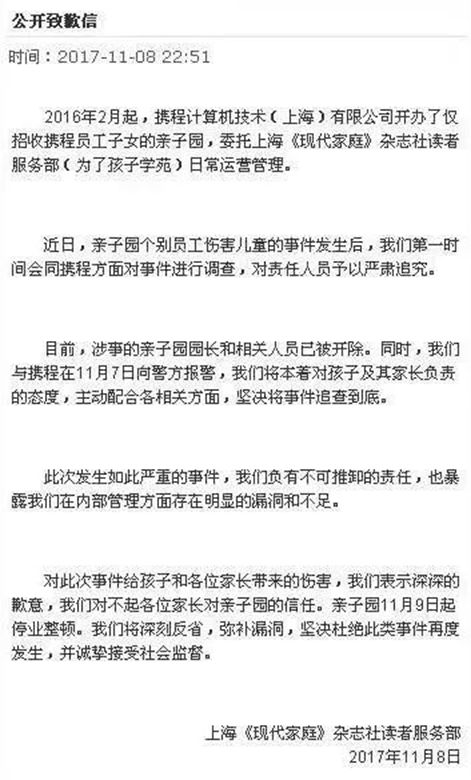 公开致歉信

时间：2017-11-08 22:51

2016年2月起，携程计算机技术（上海）有限公司开办了仅招收携程员工子女的亲子园，委托上海《现代家庭》杂志社读者服务部（为了孩子学苑）日常运营管理。

近日，亲子园个别员工伤害儿童的事件发生后，我们第一时间会同携程方面对事件进行调查，对责任人员予以严肃追究。

目前，涉事的亲子园园长和相关人员已被开除。同时，我们与携程在11月7日向警方报警，我们将本着对孩子及其家长负责的态度，主动配合各相关方面，坚决将事件追查到底。

此次发生如此严重的事件，我们负有不可推卸的责任，也暴露我们在内部管理方面存在明显的漏洞和不足。

对此次事件给孩子和各位家长带来的伤害，我们表示深深的歉意，我们对不起各位家长对亲子园的信任。亲子园11月9日起停业整顿。我们将深刻反省，弥补漏洞，坚决杜绝此类事件再度发生，并诚挚接受社会监督。

上海《现代家庭》杂志社读者服务部
2017年11月8日